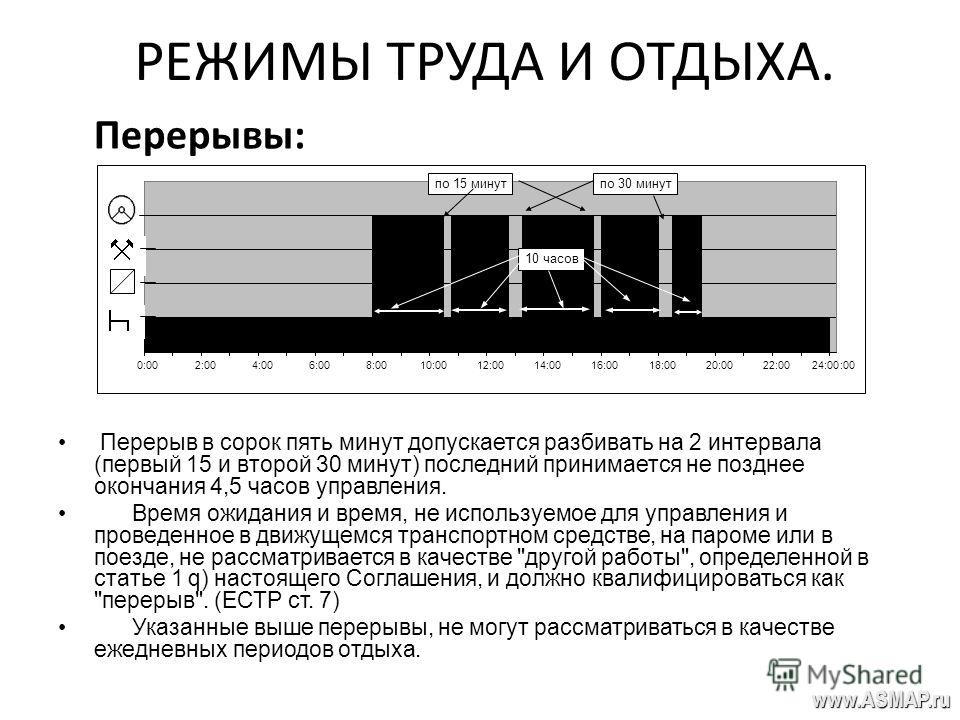 РЕЖИМЫ ТРУДА И ОТДЫХА.

Перерывы:

по 15 минут

по 30 минут

10 часов

0:00 2:00 4:00 6:00 8:00 10:00 12:00 14:00 16:00 18:00 20:00 22:00 24:00:00

• Перерыв в сорок пять минут допускается разбивать на 2 интервала (первый 15 и второй 30 минут) последний принимается не позднее окончания 4,5 часов управления.

• Время ожидания и время, не используемое для управления и проведенное в движущемся транспортном средстве, на пароме или в поезде, не рассматривается в качестве "другой работы", определенной в статье 1 q) настоящего Соглашения, и должно квалифицироваться как "перерыв". (ЕСТР ст. 7)

• Указанные выше перерывы, не могут рассматриваться в качестве ежедневных периодов отдыха.

MyShared

www.ASMAP.ru